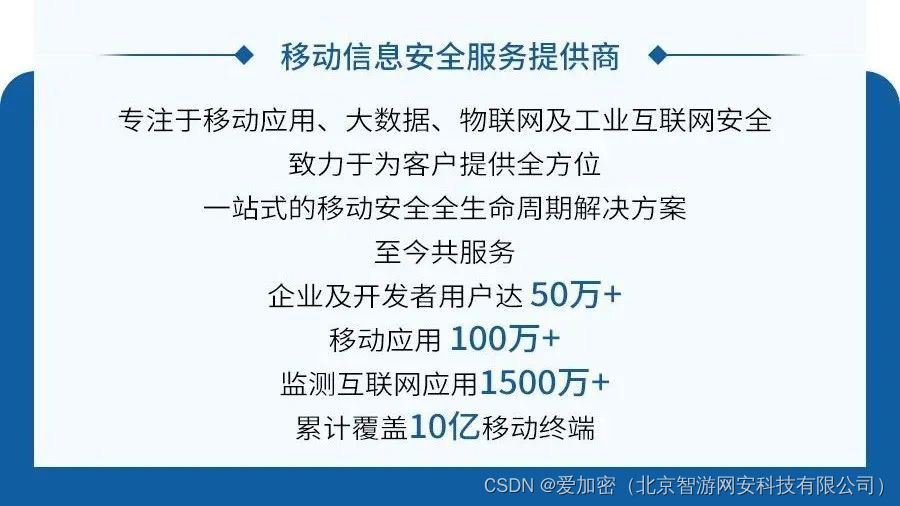 移动信息安全服务提供商

专注于移动应用、大数据、物联网及工业互联网安全
致力于为客户提供全方位
一站式的移动安全全生命周期解决方案
至今共服务
企业及开发者用户达 50万+
移动应用 100万+
监测互联网应用1500万+
累计覆盖10亿移动终端

CSDN @爱加密（北京智游网安科技有限公司）